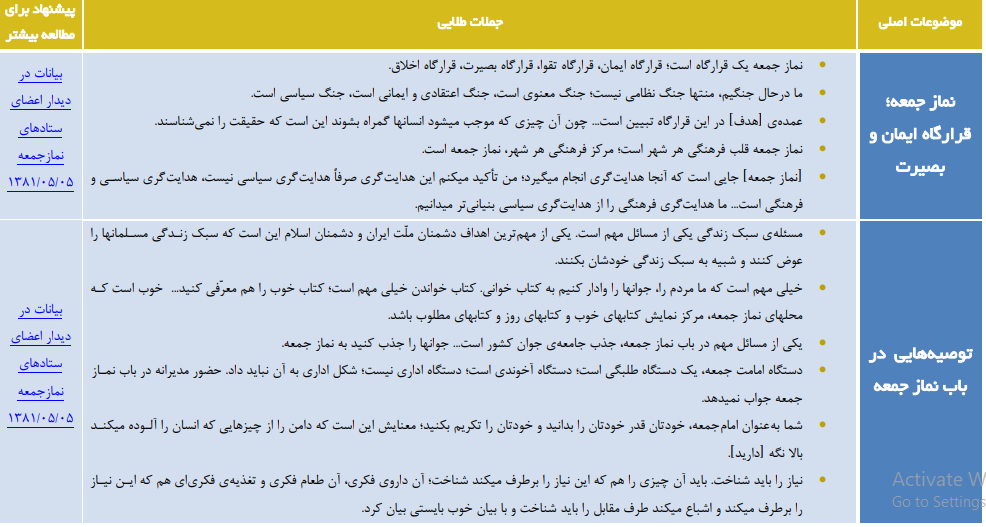 | موضوعات اصلی | جملات طلایی | پیشنهاد برای مطالعه بیشتر |
|---|---|---|
| نماز جمعه؛ قرارگاه ایمان و بصیرت | • نماز جمعه یک قرارگاه است؛ قرارگاه ایمان، قرارگاه تقوا، قرارگاه بصیرت، قرارگاه اخلاق. • ما درحال جنگیم، منتها جنگ نظامی نیست؛ جنگ معنوی است، جنگ اعتقادی و ایمانی است، جنگ سیاسی است. • عمده‌ی [هدف] در این قرارگاه تبیین است... چون آن چیزی که موجب میشود انسانها گمراه بشوند این است که حقیقت را نمی‌شناسند. • نماز جمعه قلب فرهنگی هر شهر است؛ مرکز فرهنگی هر شهر، نماز جمعه است. • [نماز جمعه] جایی است که آنجا هدایت‌گری انجام میگیرد؛ من تأکید میکنم این هدایت‌گری صرفاً هدایت‌گری سیاسی نیست، هدایت‌گری سیاسی و فرهنگی است... ما هدایت‌گری فرهنگی را از هدایت‌گری سیاسی بنیانی‌تر میدانیم. | بیانات در دیدار اعضای ستادهای نمازجمعه ۱۳۸۱/۰۵/۰۵ |
| توصیه‌هایی در باب نماز جمعه | • مسئله‌ی سبک زندگی یکی از مسائل مهم است. یکی از مهم‌ترین اهداف دشمنان ملّت ایران و دشمنان اسلام این است که سبک زندگی مسلمانها را عوض کنند و شبیه به سبک زندگی خودشان بکنند. • خیلی مهم است که ما مردم را، جوانها را وادار کنیم به کتاب خوانی. کتاب خواندن خیلی مهم است؛ کتاب خوب را هم معرّفی کنید... خوب است که محلهای نماز جمعه، مرکز نمایش کتابهای خوب و کتابهای روز و کتابهای مطلوب باشد. • یکی از مسائل مهم در باب نماز جمعه، جذب جامعه‌ی جوان کشور است... جوانها را جذب کنید به نماز جمعه. • دستگاه امامت جمعه، یک دستگاه طلبگی است؛ دستگاه آخوندی است؛ دستگاه اداری نیست؛ شکل اداری به آن نباید داد. حضور مدیرانه در باب نماز جمعه جواب نمیدهد. • شما به‌عنوان امام‌جمعه، خودتان قدر خودتان را بدانید و خودتان را تکریم بکنید؛ معنایش این است که دامن را از چیزهایی که انسان را آلوده میکند بالا نگه [دارید]. • نیاز را باید شناخت. باید آن چیزی را هم که این نیاز را برطرف میکند شناخت؛ آن داروی فکری، آن طعام فکری و تغذیه‌ی فکری‌ای هم که این نیاز را برطرف میکند و اشباع میکند طرف مقابل را باید شناخت و با بیان خوب بایستی بیان کرد. | بیانات در دیدار اعضای ستادهای نمازجمعه ۱۳۸۱/۰۵/۰۵ |

Activate W
Go to Settings